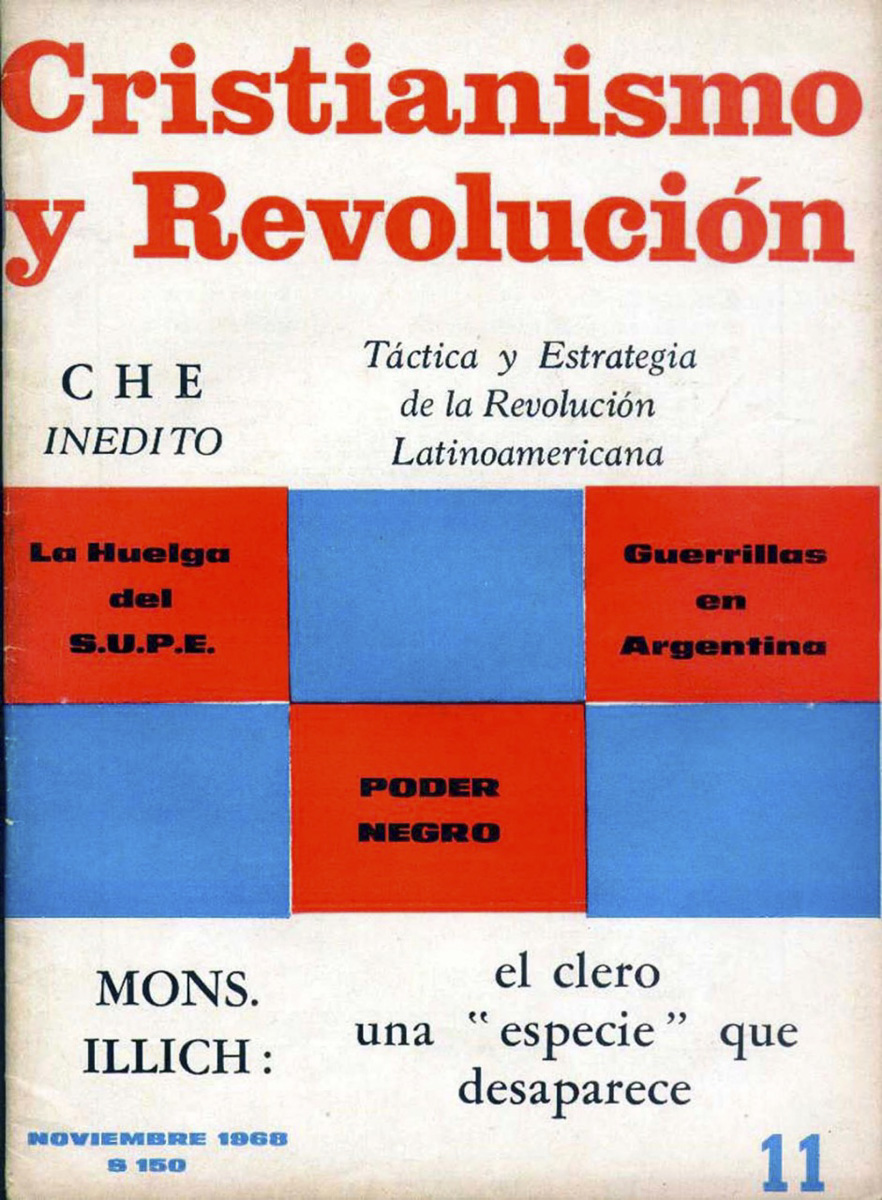 Cristianismo y Revolución

CHE
INEDITO

Táctica y Estrategia
de la Revolución
Latinoamericana

La Huelga
del
S.U.P.E.

Guerrillas
en
Argentina

PODER
NEGRO

MONS.
ILLICH:

el clero
una "especie" que
desaparece

NOVIEMBRE 1968
$ 150

11